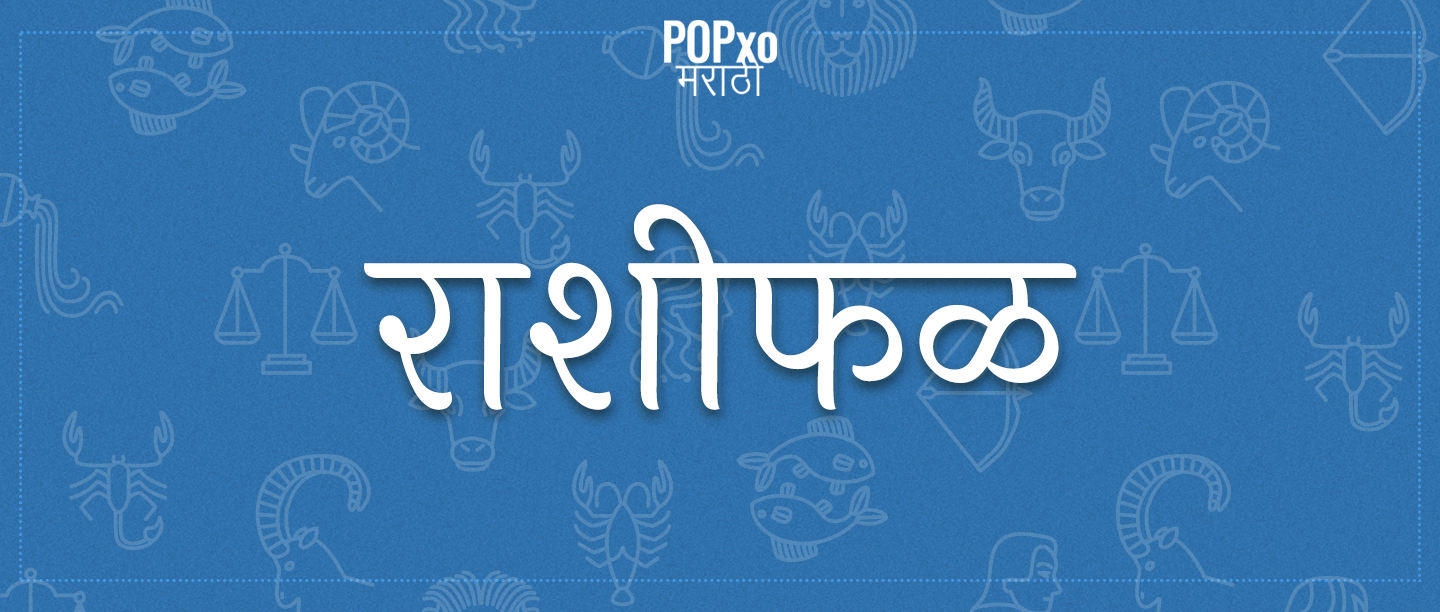 POPxo
मराठी

राशीफळ